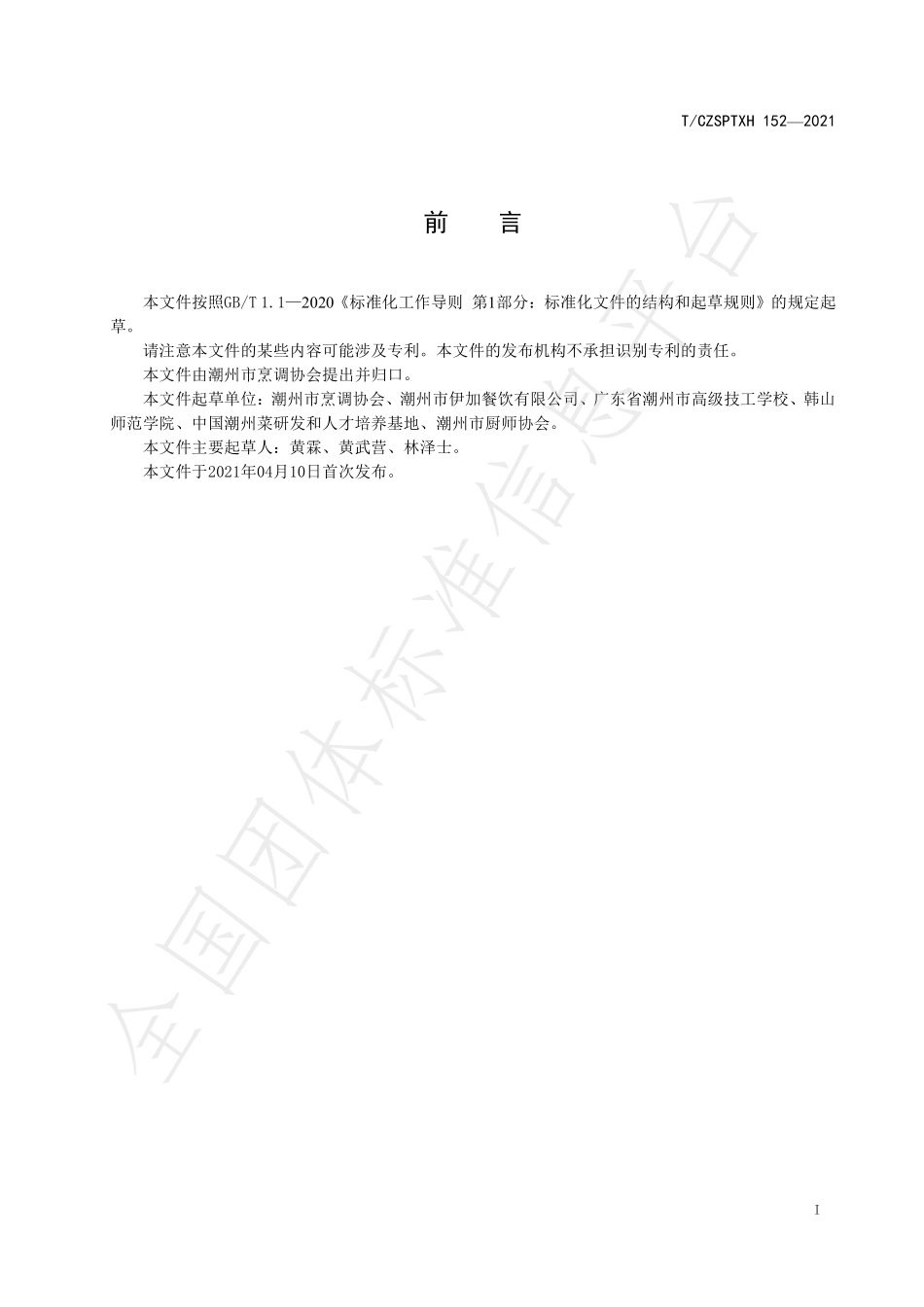 T/CZSPTXH 152—2021

前　言

本文件按照GB/T 1.1—2020《标准化工作导则 第1部分：标准化文件的结构和起草规则》的规定起草。

请注意本文件的某些内容可能涉及专利。本文件的发布机构不承担识别专利的责任。

本文件由潮州市烹调协会提出并归口。

本文件起草单位：潮州市烹调协会、潮州市伊加餐饮有限公司、广东省潮州市高级技工学校、韩山师范学院、中国潮州菜研发和人才培养基地、潮州市厨师协会。

本文件主要起草人：黄霖、黄武营、林泽士。

本文件于2021年04月10日首次发布。

全国团体标准信息平台

I